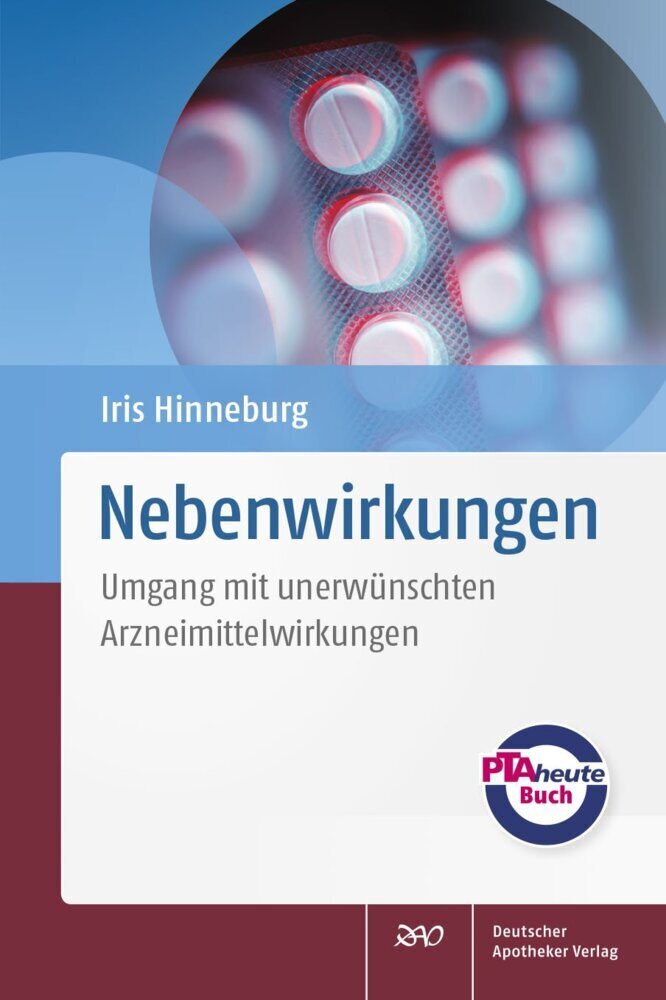 Iris Hinneburg

Nebenwirkungen

Umgang mit unerwünschten Arzneimittelwirkungen

PTAheute Buch

DAV

Deutscher Apotheker Verlag